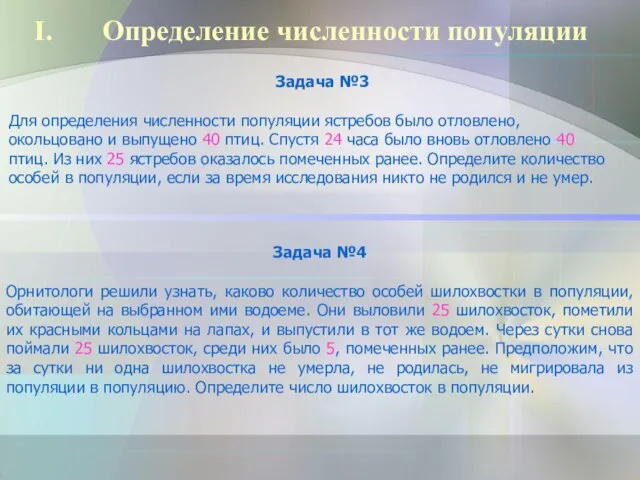 I. Определение численности популяции

Задача №3

Для определения численности популяции ястребов было отловлено, окольцовано и выпущено 40 птиц. Спустя 24 часа было вновь отловлено 40 птиц. Из них 25 ястребов оказалось помеченных ранее. Определите количество особей в популяции, если за время исследования никто не родился и не умер.

Задача №4

Орнитологи решили узнать, каково количество особей шилохвостки в популяции, обитающей на выбранном ими водоеме. Они выловили 25 шилохвосток, пометили их красными кольцами на лапах, и выпустили в тот же водоем. Через сутки снова поймали 25 шилохвосток, среди них было 5, помеченных ранее. Предположим, что за сутки ни одна шилохвостка не умерла, не родилась, не мигрировала из популяции в популяцию. Определите число шилохвосток в популяции.